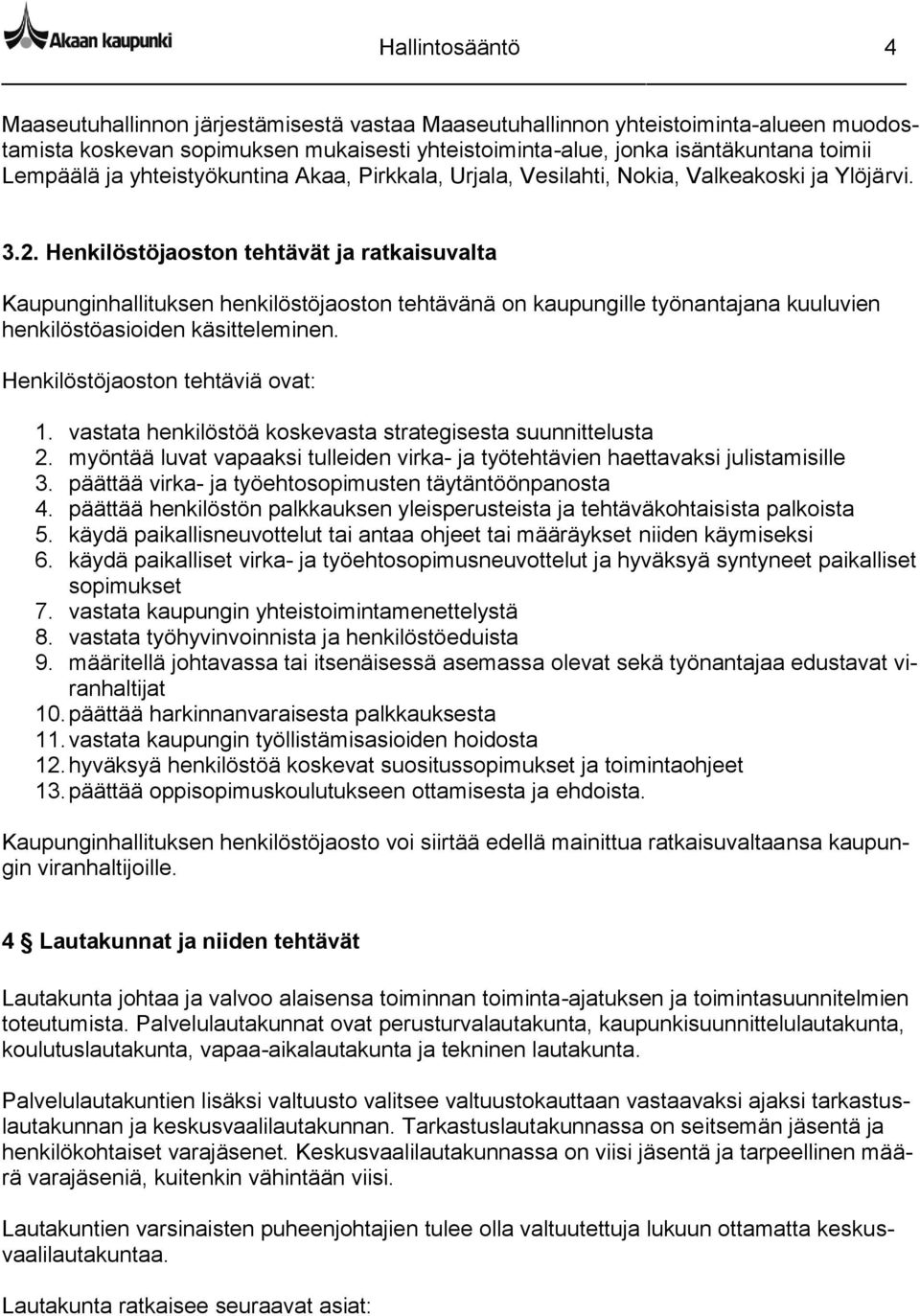 Akaan kaupunki

Hallintosääntö 4

Maaseutuhallinnon järjestämisestä vastaa Maaseutuhallinnon yhteistoiminta-alueen muodostamista koskevan sopimuksen mukaisesti yhteistoiminta-alue, jonka isäntäkuntana toimii Lempäälä ja yhteistyökuntina Akaa, Pirkkala, Urjala, Vesilahti, Nokia, Valkeakoski ja Ylöjärvi.

3.2. Henkilöstöjaoston tehtävät ja ratkaisuvalta

Kaupunginhallituksen henkilöstöjaoston tehtävänä on kaupungille työnantajana kuuluvien henkilöstöasioiden käsitteleminen.

Henkilöstöjaoston tehtäviä ovat:

1. vastata henkilöstöä koskevasta strategisesta suunnittelusta
2. myöntää luvat vapaaksi tulleiden virka- ja työtehtävien haettavaksi julistamisille
3. päättää virka- ja työehtosopimusten täytäntöönpanosta
4. päättää henkilöstön palkkauksen yleisperusteista ja tehtäväkohtaisista palkoista
5. käydä paikallisneuvottelut tai antaa ohjeet tai määräykset niiden käymiseksi
6. käydä paikalliset virka- ja työehtosopimusneuvottelut ja hyväksyä syntyneet paikalliset sopimukset
7. vastata kaupungin yhteistoimintamenettelystä
8. vastata työhyvinvoinnista ja henkilöstöeduista
9. määritellä johtavassa tai itsenäisessä asemassa olevat sekä työnantajaa edustavat viranhaltijat
10. päättää harkinnanvaraisesta palkkauksesta
11. vastata kaupungin työllistämisasioiden hoidosta
12. hyväksyä henkilöstöä koskevat suositussopimukset ja toimintaohjeet
13. päättää oppisopimuskoulutukseen ottamisesta ja ehdoista.

Kaupunginhallituksen henkilöstöjaosto voi siirtää edellä mainittua ratkaisuvaltaansa kaupungin viranhaltijoille.

4 § Lautakunnat ja niiden tehtävät

Lautakunta johtaa ja valvoo alaisensa toiminnan toiminta-ajatuksen ja toimintasuunnitelmien toteutumista. Palvelulautakunnat ovat perusturvalautakunta, kaupunkisuunnittelulautakunta, koulutuslautakunta, vapaa-aikalautakunta ja tekninen lautakunta.

Palvelulautakuntien lisäksi valtuusto valitsee valtuustokauttaan vastaavaksi ajaksi tarkastuslautakunnan ja keskusvaalilautakunnan. Tarkastuslautakunnassa on seitsemän jäsentä ja henkilökohtaiset varajäsenet. Keskusvaalilautakunnassa on viisi jäsentä ja tarpeellinen määrä varajäseniä, kuitenkin vähintään viisi.

Lautakuntien varsinaisten puheenjohtajien tulee olla valtuutettuja lukuun ottamatta keskusvaalilautakuntaa.

Lautakunta ratkaisee seuraavat asiat: